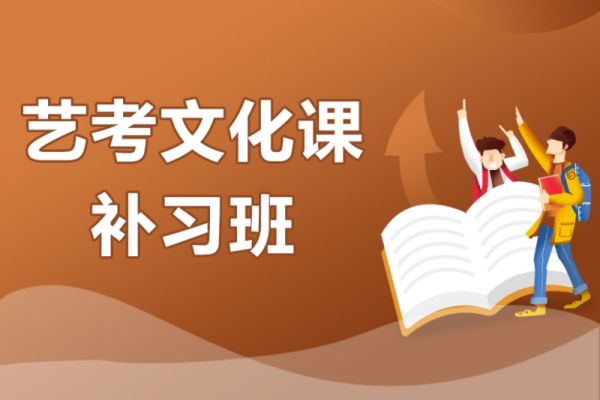 艺考文化课
补习班